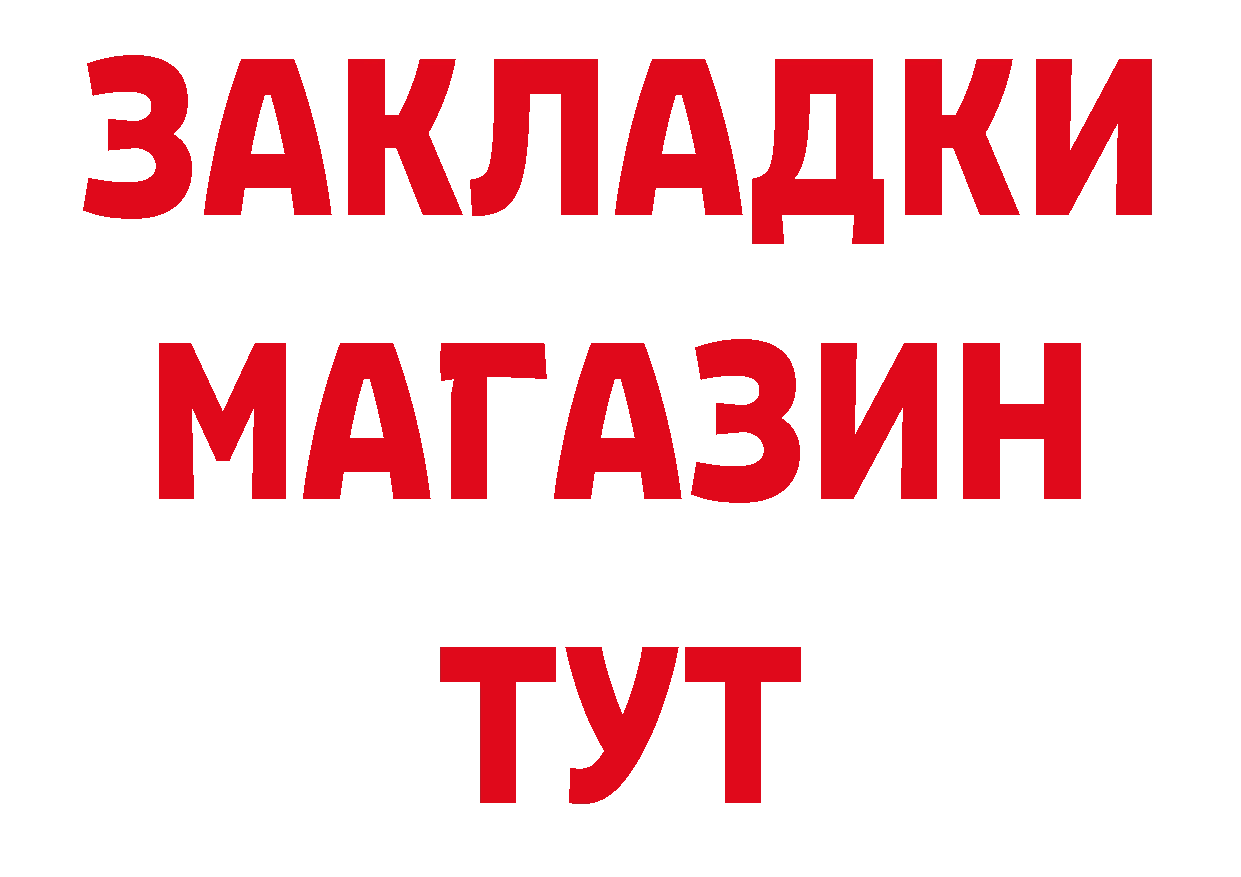 ЗАКЛАДКИ
МАГАЗИН
ТУТ